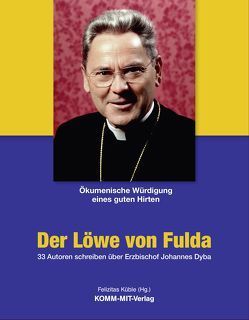 Ökumenische Würdigung eines guten Hirten

Der Löwe von Fulda

33 Autoren schreiben über Erzbischof Johannes Dyba

Felizitas Küble (Hg.)
KOMM-MIT-Verlag